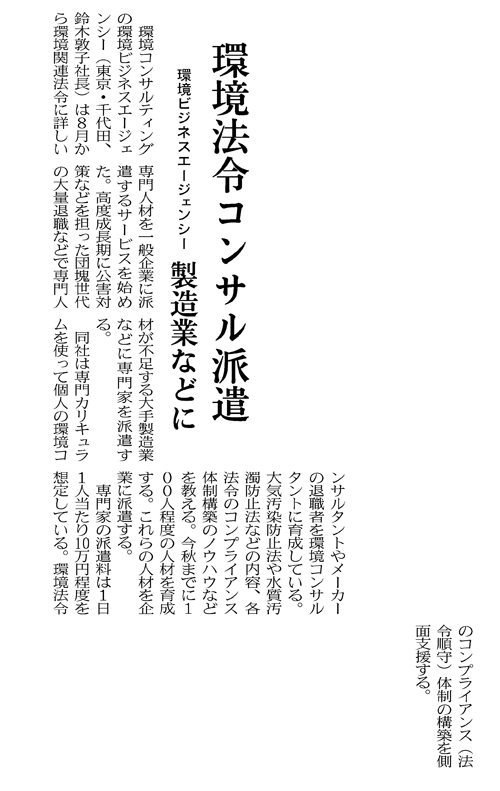 環境法令コンサル派遣

環境ビジネスエージェンシー　製造業などに

環境コンサルティングの環境ビジネスエージェンシー（東京・千代田、鈴木敦子社長）は8月から環境関連法令に詳しい専門人材を一般企業に派遣するサービスを始めた。高度成長期に公害対策などを担った団塊世代の大量退職などで専門人材が不足する大手製造業などに専門家を派遣する。

同社は専門カリキュラムを使って個人の環境コンサルタントやメーカーの退職者を環境コンサルタントに育成している。大気汚染防止法や水質汚濁防止法などの内容、各法令のコンプライアンス体制構築のノウハウなどを教える。今秋までに100人程度の人材を育成する。これらの人材を企業に派遣する。

専門家の派遣料は1日1人当たり10万円程度を想定している。環境法令のコンプライアンス（法令順守）体制の構築を側面支援する。